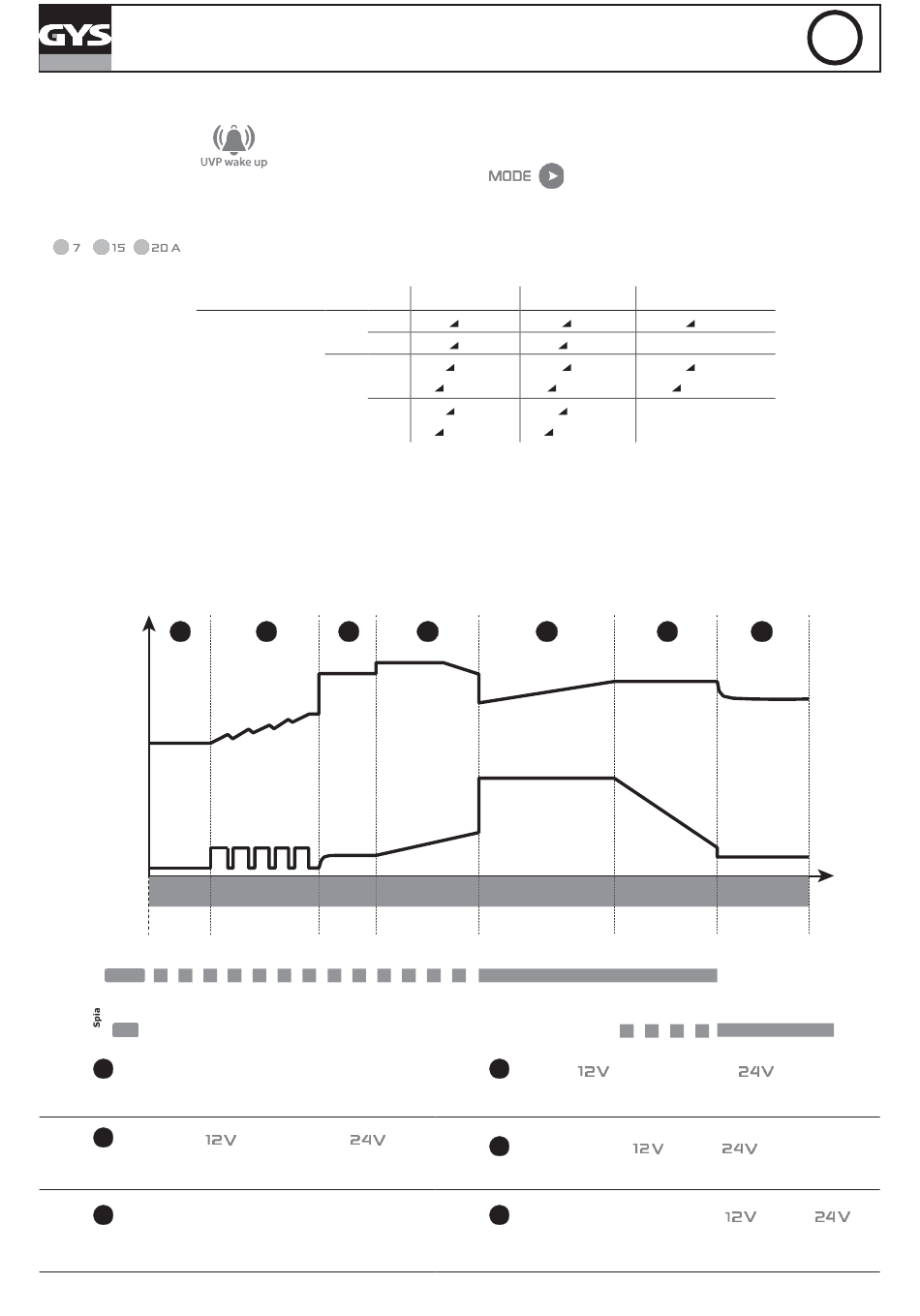 GYS

UVP wake up

MODE

7 15 20 A

Spia

12V 24V

12V 24V

12V 24V

12V 24V